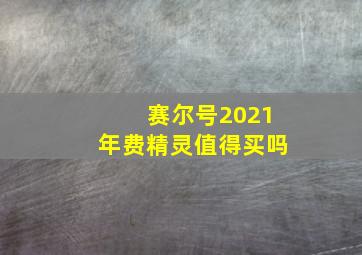 赛尔号2021年费精灵值得买吗